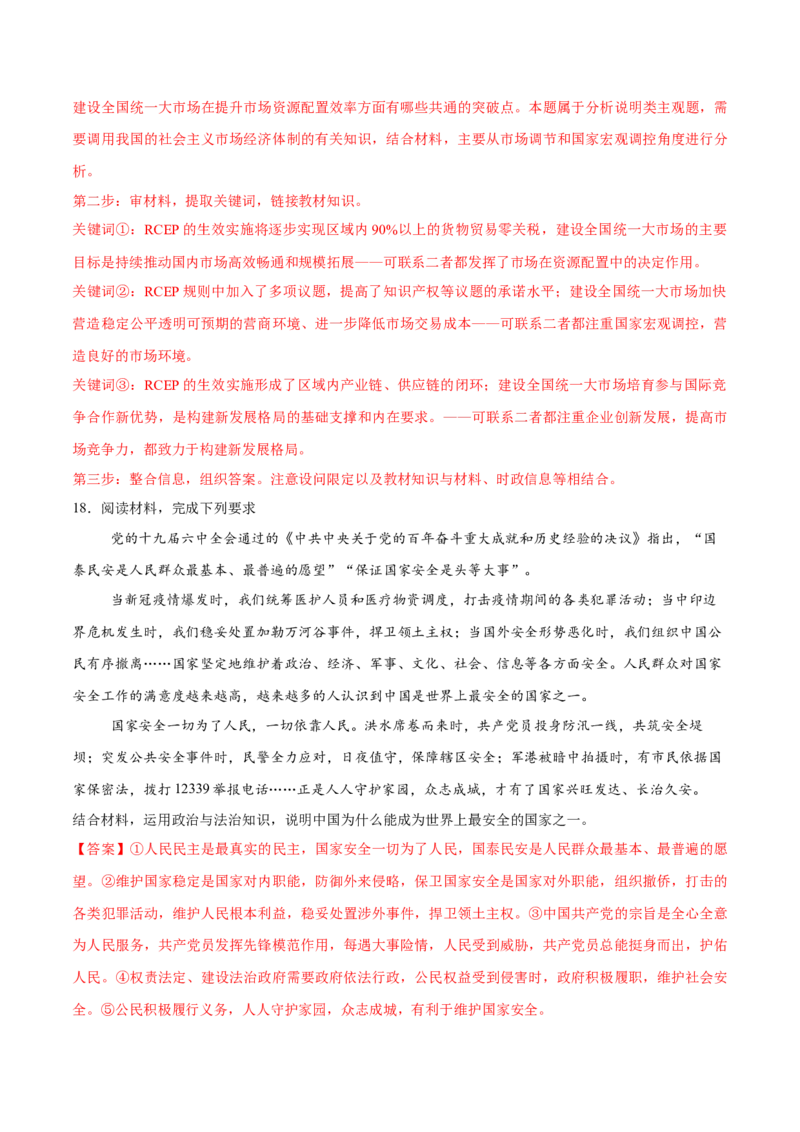 建设全国统一大市场在提升市场资源配置效率方面有哪些共通的突破点。本题属于分析说明类主观题，需要调用我国的社会主义市场经济体制的有关知识，结合材料，主要从市场调节和国家宏观调控角度进行分析。

第二步：审材料，提取关键词，链接教材知识。

关键词①：RCEP的生效实施将逐步实现区域内90%以上的货物贸易零关税，建设全国统一大市场的主要目标是持续推动国内市场高效畅通和规模拓展——可联系二者都发挥了市场在资源配置中的决定作用。

关键词②：RCEP规则中加入了多项议题，提高了知识产权等议题的承诺水平；建设全国统一大市场加快营造稳定公平透明可预期的营商环境、进一步降低市场交易成本——可联系二者都注重国家宏观调控，营造良好的市场环境。

关键词③：RCEP的生效实施形成了区域内产业链、供应链的闭环；建设全国统一大市场培育参与国际竞争合作新优势，是构建新发展格局的基础支撑和内在要求。——可联系二者都注重企业创新发展，提高市场竞争力，都致力于构建新发展格局。

第三步：整合信息，组织答案。注意设问限定以及教材知识与材料、时政信息等相结合。

18．阅读材料，完成下列要求

党的十九届六中全会通过的《中共中央关于党的百年奋斗重大成就和历史经验的决议》指出，“国泰民安是人民群众最基本、最普遍的愿望”“保证国家安全是头等大事”。

当新冠疫情爆发时，我们统筹医护人员和医疗物资调度，打击疫情期间的各类犯罪活动；当中印边界危机发生时，我们稳妥处置加勒万河谷事件，捍卫领土主权；当国外安全形势恶化时，我们组织中国公民有序撤离……国家坚定地维护着政治、经济、军事、文化、社会、信息等各方面安全。人民群众对国家安全工作的满意度越来越高，越来越多的人认识到中国是世界上最安全的国家之一。

国家安全一切为了人民，一切依靠人民。洪水席卷而来时，共产党员投身防汛一线，共筑安全堤坝；突发公共安全事件时，民警全力应对，日夜值守，保障辖区安全；军港被暗中拍摄时，有市民依据国家保密法，拨打12339举报电话……正是人人守护家园，众志成城，才有了国家兴旺发达、长治久安。

结合材料，运用政治与法治知识，说明中国为什么能成为世界上最安全的国家之一。

【答案】①人民民主是最真实的民主，国家安全一切为了人民，国泰民安是人民群众最基本、最普遍的愿望。②维护国家稳定是国家对内职能，防御外来侵略，保卫国家安全是国家对外职能，组织撤侨，打击的各类犯罪活动，维护人民根本利益，稳妥处置涉外事件，捍卫领土主权。③中国共产党的宗旨是全心全意为人民服务，共产党员发挥先锋模范作用，每遇大事险情，人民受到威胁，共产党员总能挺身而出，护佑人民。④权责法定、建设法治政府需要政府依法行政，公民权益受到侵害时，政府积极履职，维护社会安全。⑤公民积极履行义务，人人守护家园，众志成城，有利于维护国家安全。